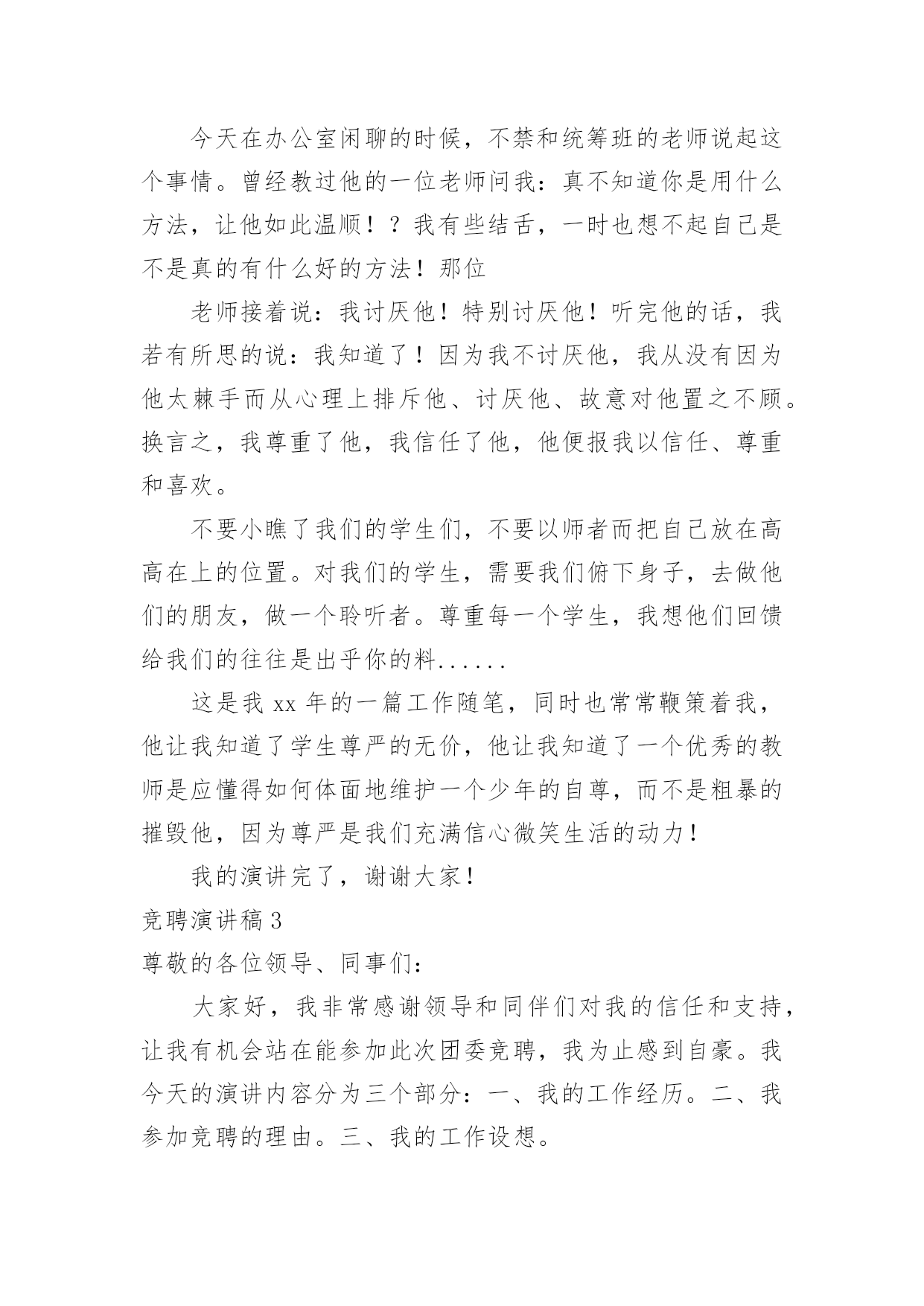 今天在办公室闲聊的时候，不禁和统筹班的老师说起这个事情。曾经教过他的一位老师问我：真不知道你是用什么方法，让他如此温顺！？我有些结舌，一时也想不起自己是不是真的有什么好的方法！那位

老师接着说：我讨厌他！特别讨厌他！听完他的话，我若有所思的说：我知道了！因为我不讨厌他，我从没有因为他太棘手而从心理上排斥他、讨厌他、故意对他置之不顾。换言之，我尊重了他，我信任了他，他便报我以信任、尊重和喜欢。

不要小瞧了我们的学生们，不要以师者而把自己放在高高在上的位置。对我们的学生，需要我们俯下身子，去做他们的朋友，做一个聆听者。尊重每一个学生，我想他们回馈给我们的往往是出乎你的料......

这是我 xx 年的一篇工作随笔，同时也常常鞭策着我，他让我知道了学生尊严的无价，他让我知道了一个优秀的教师是应懂得如何体面地维护一个少年的自尊，而不是粗暴的摧毁他，因为尊严是我们充满信心微笑生活的动力！

我的演讲完了，谢谢大家！

竞聘演讲稿 3

尊敬的各位领导、同事们：

大家好，我非常感谢领导和同伴们对我的信任和支持，让我有机会站在能参加此次团委竞聘，我为止感到自豪。我今天的演讲内容分为三个部分：一、我的工作经历。二、我参加竞聘的理由。三、我的工作设想。